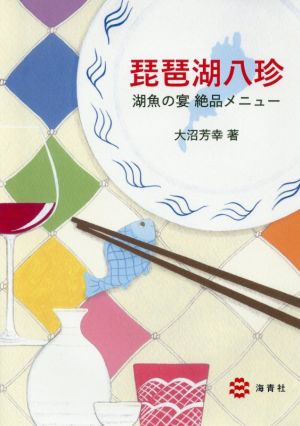 琵琶湖八珍

湖魚の宴 絶品メニュー

大沼芳幸 著

海青社